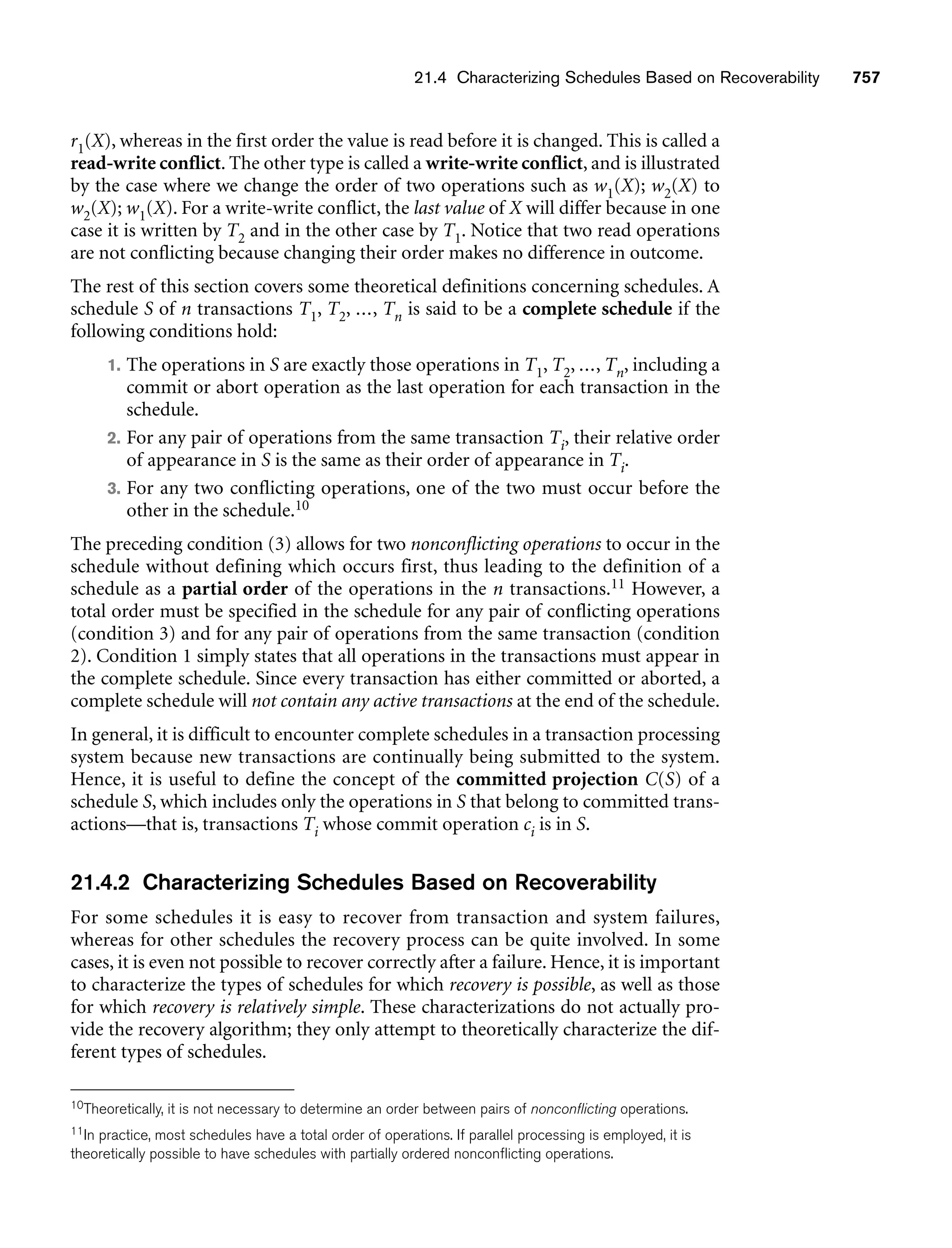 21.4 Characterizing Schedules Based on Recoverability 757

$r_1(X)$, whereas in the first order the value is read before it is changed. This is called a read-write conflict. The other type is called a write-write conflict, and is illustrated by the case where we change the order of two operations such as $w_1(X)$; $w_2(X)$ to $w_2(X)$; $w_1(X)$. For a write-write conflict, the last value of $X$ will differ because in one case it is written by $T_2$ and in the other case by $T_1$. Notice that two read operations are not conflicting because changing their order makes no difference in outcome.

The rest of this section covers some theoretical definitions concerning schedules. A schedule $S$ of $n$ transactions $T_1, T_2, ..., T_n$ is said to be a complete schedule if the following conditions hold:

1. The operations in $S$ are exactly those operations in $T_1, T_2, ..., T_n$, including a commit or abort operation as the last operation for each transaction in the schedule.

2. For any pair of operations from the same transaction $T_i$, their relative order of appearance in $S$ is the same as their order of appearance in $T_i$.

3. For any two conflicting operations, one of the two must occur before the other in the schedule.$^{10}$

The preceding condition (3) allows for two nonconflicting operations to occur in the schedule without defining which occurs first, thus leading to the definition of a schedule as a partial order of the operations in the $n$ transactions.$^{11}$ However, a total order must be specified in the schedule for any pair of conflicting operations (condition 3) and for any pair of operations from the same transaction (condition 2). Condition 1 simply states that all operations in the transactions must appear in the complete schedule. Since every transaction has either committed or aborted, a complete schedule will not contain any active transactions at the end of the schedule.

In general, it is difficult to encounter complete schedules in a transaction processing system because new transactions are continually being submitted to the system. Hence, it is useful to define the concept of the committed projection $C(S)$ of a schedule $S$, which includes only the operations in $S$ that belong to committed transactions—that is, transactions $T_i$ whose commit operation $c_i$ is in $S$.

21.4.2 Characterizing Schedules Based on Recoverability

For some schedules it is easy to recover from transaction and system failures, whereas for other schedules the recovery process can be quite involved. In some cases, it is even not possible to recover correctly after a failure. Hence, it is important to characterize the types of schedules for which recovery is possible, as well as those for which recovery is relatively simple. These characterizations do not actually provide the recovery algorithm; they only attempt to theoretically characterize the different types of schedules.

$^{10}$Theoretically, it is not necessary to determine an order between pairs of nonconflicting operations.

$^{11}$In practice, most schedules have a total order of operations. If parallel processing is employed, it is theoretically possible to have schedules with partially ordered nonconflicting operations.